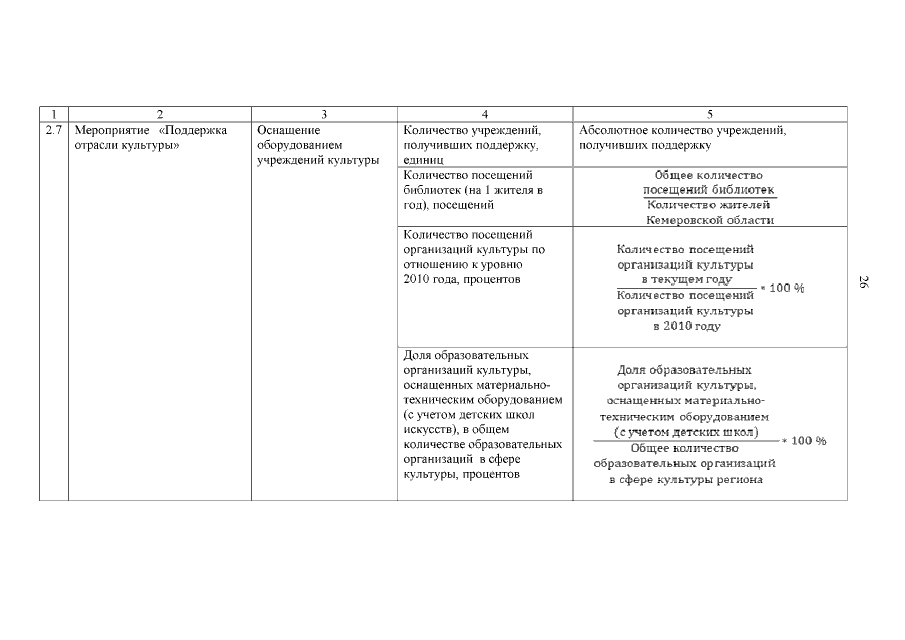 | 1 | 2 | 3 | 4 | 5 |
|---|---|---|---|---|
| 2.7 | Мероприятие «Поддержка отрасли культуры» | Оснащение оборудованием учреждений культуры | Количество учреждений, получивших поддержку, единиц | Абсолютное количество учреждений, получивших поддержку |
| | | | Количество посещений библиотек (на 1 жителя в год), посещений | $\frac{\text{Общее количество посещений библиотек}}{\text{Количество жителей Кемеровской области}}$ |
| | | | Количество посещений организаций культуры по отношению к уровню 2010 года, процентов | $\frac{\text{Количество посещений организаций культуры в текущем году}}{\text{Количество посещений организаций культуры в 2010 году}} * 100\ \%$ |
| | | | Доля образовательных организаций культуры, оснащенных материально-техническим оборудованием (с учетом детских школ искусств), в общем количестве образовательных организаций в сфере культуры, процентов | $\frac{\text{Доля образовательных организаций культуры, оснащенных материально-техническим оборудованием (с учетом детских школ)}}{\text{Общее количество образовательных организаций в сфере культуры региона}} * 100\ \%$ |

26